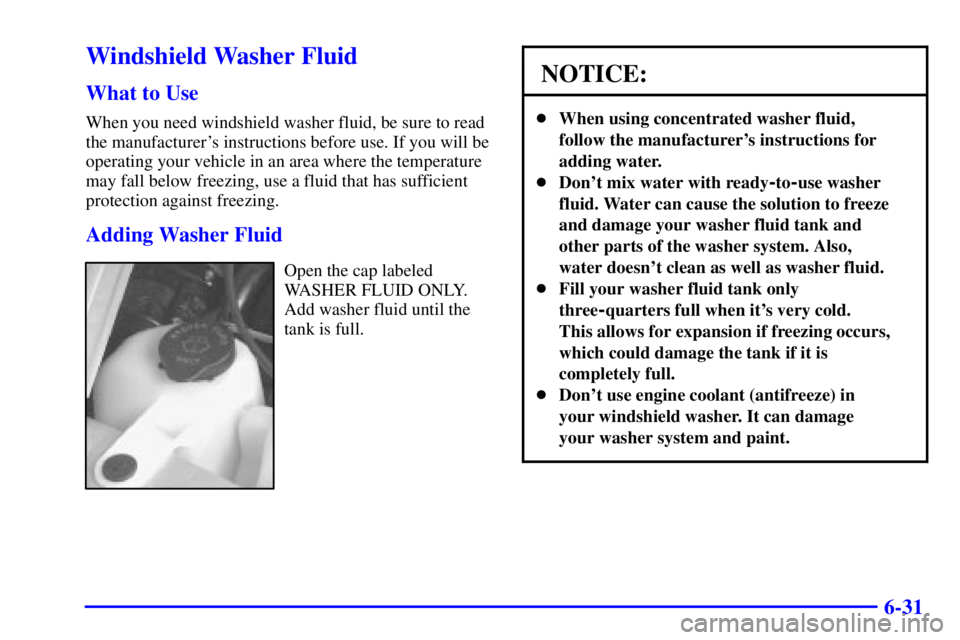 Windshield Washer Fluid

What to Use

When you need windshield washer fluid, be sure to read the manufacturer's instructions before use. If you will be operating your vehicle in an area where the temperature may fall below freezing, use a fluid that has sufficient protection against freezing.

Adding Washer Fluid

Open the cap labeled WASHER FLUID ONLY. Add washer fluid until the tank is full.

NOTICE:

- When using concentrated washer fluid, follow the manufacturer's instructions for adding water.
- Don't mix water with ready-to-use washer fluid. Water can cause the solution to freeze and damage your washer fluid tank and other parts of the washer system. Also, water doesn't clean as well as washer fluid.
- Fill your washer fluid tank only three-quarters full when it's very cold. This allows for expansion if freezing occurs, which could damage the tank if it is completely full.
- Don't use engine coolant (antifreeze) in your windshield washer. It can damage your washer system and paint.

6-31

carmanualsonline.info